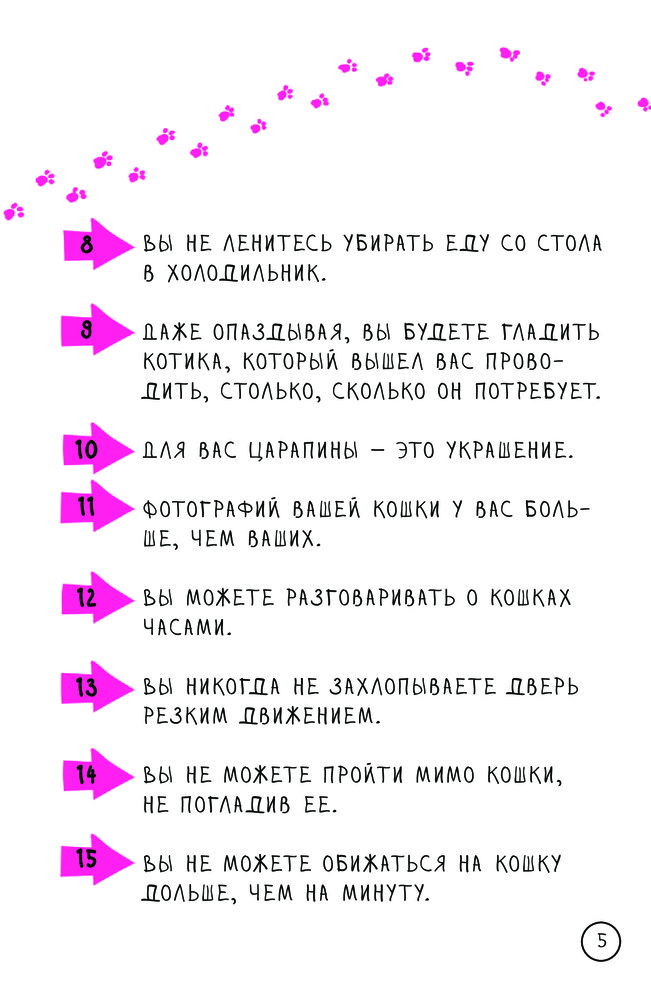 8 ВЫ НЕ ЛЕНИТЕСЬ УБИРАТЬ ЕДУ СО СТОЛА В ХОЛОДИЛЬНИК.

9 ДАЖЕ ОПАЗДЫВАЯ, ВЫ БУДЕТЕ ГЛАДИТЬ КОТИКА, КОТОРЫЙ ВЫШЕЛ ВАС ПРОВОДИТЬ, СТОЛЬКО, СКОЛЬКО ОН ПОТРЕБУЕТ.

10 ДЛЯ ВАС ЦАРАПИНЫ — ЭТО УКРАШЕНИЕ.

11 ФОТОГРАФИЙ ВАШЕЙ КОШКИ У ВАС БОЛЬШЕ, ЧЕМ ВАШИХ.

12 ВЫ МОЖЕТЕ РАЗГОВАРИВАТЬ О КОШКАХ ЧАСАМИ.

13 ВЫ НИКОГДА НЕ ЗАХЛОПЫВАЕТЕ ДВЕРЬ РЕЗКИМ ДВИЖЕНИЕМ.

14 ВЫ НЕ МОЖЕТЕ ПРОЙТИ МИМО КОШКИ, НЕ ПОГЛАДИВ ЕЕ.

15 ВЫ НЕ МОЖЕТЕ ОБИЖАТЬСЯ НА КОШКУ ДОЛЬШЕ, ЧЕМ НА МИНУТУ.

5